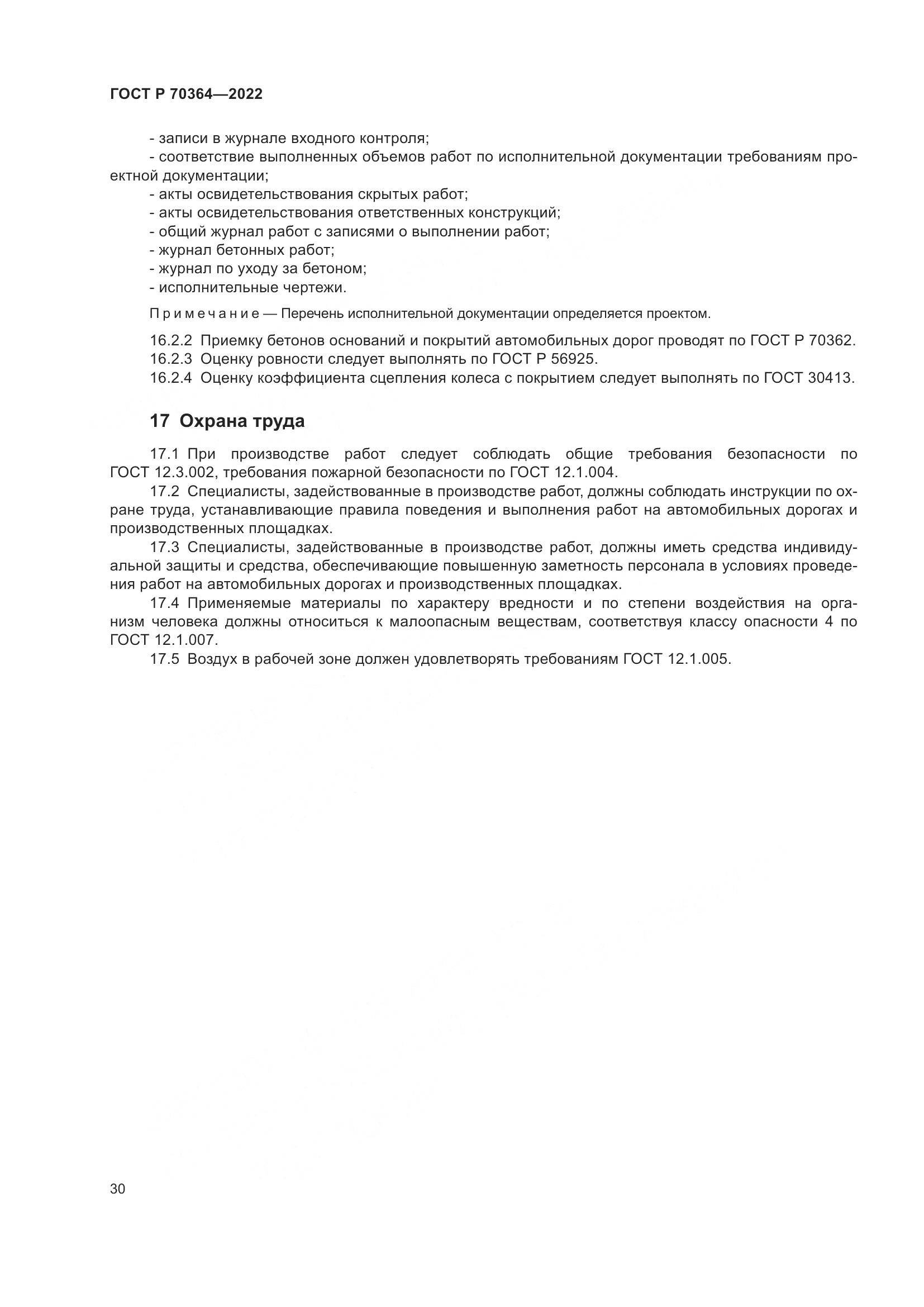 ГОСТ Р 70364—2022

- записи в журнале входного контроля;
- соответствие выполненных объемов работ по исполнительной документации требованиям проектной документации;
- акты освидетельствования скрытых работ;
- акты освидетельствования ответственных конструкций;
- общий журнал работ с записями о выполнении работ;
- журнал бетонных работ;
- журнал по уходу за бетоном;
- исполнительные чертежи.

Примечание — Перечень исполнительной документации определяется проектом.

16.2.2 Приемку бетонов оснований и покрытий автомобильных дорог проводят по ГОСТ Р 70362.
16.2.3 Оценку ровности следует выполнять по ГОСТ Р 56925.
16.2.4 Оценку коэффициента сцепления колеса с покрытием следует выполнять по ГОСТ 30413.

17 Охрана труда

17.1 При производстве работ следует соблюдать общие требования безопасности по ГОСТ 12.3.002, требования пожарной безопасности по ГОСТ 12.1.004.
17.2 Специалисты, задействованные в производстве работ, должны соблюдать инструкции по охране труда, устанавливающие правила поведения и выполнения работ на автомобильных дорогах и производственных площадках.
17.3 Специалисты, задействованные в производстве работ, должны иметь средства индивидуальной защиты и средства, обеспечивающие повышенную заметность персонала в условиях проведения работ на автомобильных дорогах и производственных площадках.
17.4 Применяемые материалы по характеру вредности и по степени воздействия на организм человека должны относиться к малоопасным веществам, соответствуя классу опасности 4 по ГОСТ 12.1.007.
17.5 Воздух в рабочей зоне должен удовлетворять требованиям ГОСТ 12.1.005.

30